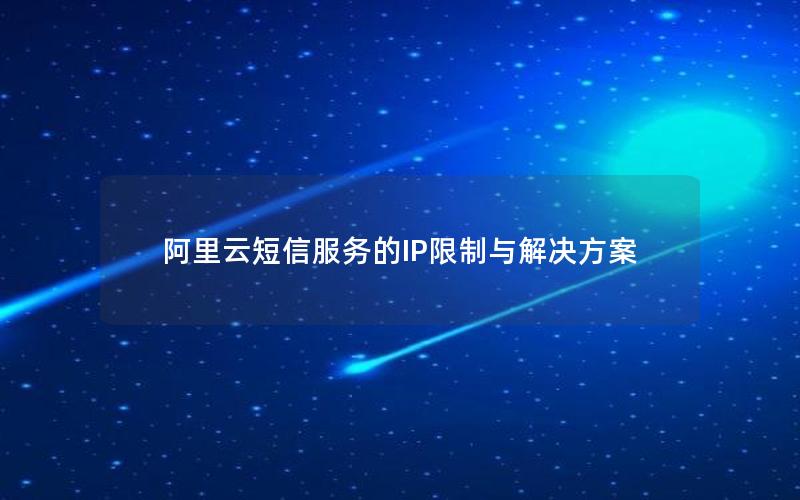 阿里云短信服务的IP限制与解决方案